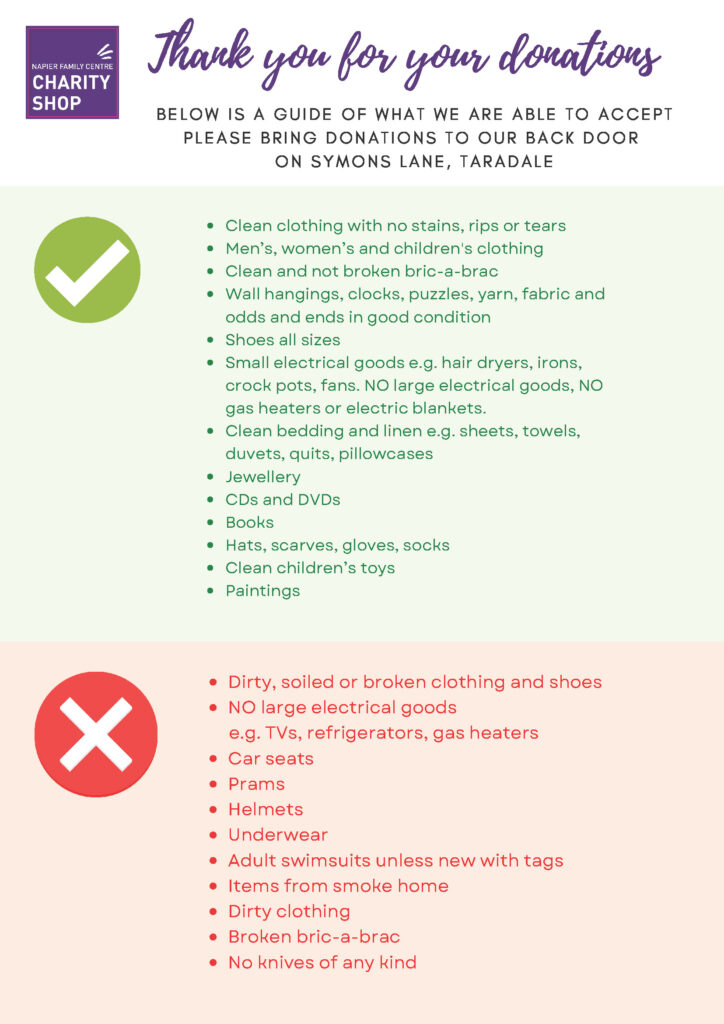 NAPIER FAMILY CENTRE
CHARITY SHOP

Thank you for your donations

BELOW IS A GUIDE OF WHAT WE ARE ABLE TO ACCEPT
PLEASE BRING DONATIONS TO OUR BACK DOOR
ON SYMONS LANE, TARADALE

- Clean clothing with no stains, rips or tears
- Men's, women's and children's clothing
- Clean and not broken bric-a-brac
- Wall hangings, clocks, puzzles, yarn, fabric and odds and ends in good condition
- Shoes all sizes
- Small electrical goods e.g. hair dryers, irons, crock pots, fans. NO large electrical goods, NO gas heaters or electric blankets.
- Clean bedding and linen e.g. sheets, towels, duvets, quits, pillowcases
- Jewellery
- CDs and DVDs
- Books
- Hats, scarves, gloves, socks
- Clean children's toys
- Paintings

- Dirty, soiled or broken clothing and shoes
- NO large electrical goods e.g. TVs, refrigerators, gas heaters
- Car seats
- Prams
- Helmets
- Underwear
- Adult swimsuits unless new with tags
- Items from smoke home
- Dirty clothing
- Broken bric-a-brac
- No knives of any kind